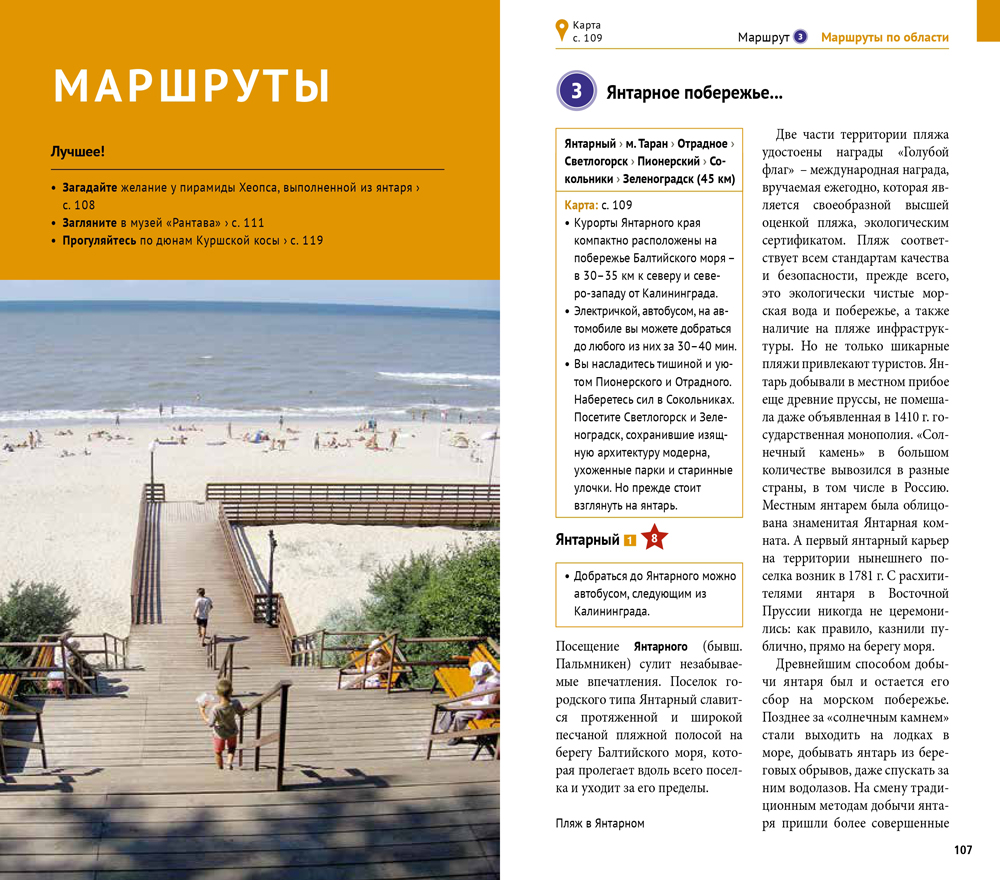 МАРШРУТЫ

Лучшее!

• Загадайте желание у пирамиды Хеопса, выполненной из янтаря › с. 108
• Загляните в музей «Рантава» › с. 111
• Прогуляйтесь по дюнам Куршской косы › с. 119

Карта
с. 109

Маршрут 3 Маршруты по области

3 Янтарное побережье...

Янтарный › м. Таран › Отрадное › Светлогорск › Пионерский › Сокольники › Зеленоградск (45 км)

Карта: с. 109
• Курорты Янтарного края компактно расположены на побережье Балтийского моря – в 30–35 км к северу и северо-западу от Калининграда.
• Электричкой, автобусом, на автомобиле вы можете добраться до любого из них за 30–40 мин.
• Вы насладитесь тишиной и уютом Пионерского и Отрадного. Наберетесь сил в Сокольниках. Посетите Светлогорск и Зеленоградск, сохранившие изящную архитектуру модерна, ухоженные парки и старинные улочки. Но прежде стоит взглянуть на янтарь.

Янтарный 1 8

• Добраться до Янтарного можно автобусом, следующим из Калининграда.

Посещение Янтарного (бывш. Пальмникен) сулит незабываемые впечатления. Поселок городского типа Янтарный славится протяженной и широкой песчаной пляжной полосой на берегу Балтийского моря, которая пролегает вдоль всего поселка и уходит за его пределы.

Пляж в Янтарном

Две части территории пляжа удостоены награды «Голубой флаг» – международная награда, вручаемая ежегодно, которая является своеобразной высшей оценкой пляжа, экологическим сертификатом. Пляж соответствует всем стандартам качества и безопасности, прежде всего, это экологически чистые морская вода и побережье, а также наличие на пляже инфраструктуры. Но не только шикарные пляжи привлекают туристов. Янтарь добывали в местном прибое еще древние пруссы, не помешала даже объявленная в 1410 г. государственная монополия. «Солнечный камень» в большом количестве вывозился в разные страны, в том числе в Россию. Местным янтарем была облицована знаменитая Янтарная комната. А первый янтарный карьер на территории нынешнего поселка возник в 1781 г. С расхитителями янтаря в Восточной Пруссии никогда не церемонились: как правило, казнили публично, прямо на берегу моря.

Древнейшим способом добычи янтаря был и остается его сбор на морском побережье. Позднее за «солнечным камнем» стали выходить на лодках в море, добывать янтарь из береговых обрывов, даже спускать за ним водолазов. На смену традиционным методам добычи янтаря пришли более совершенные

107